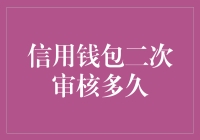 信用钱包二次审核多久